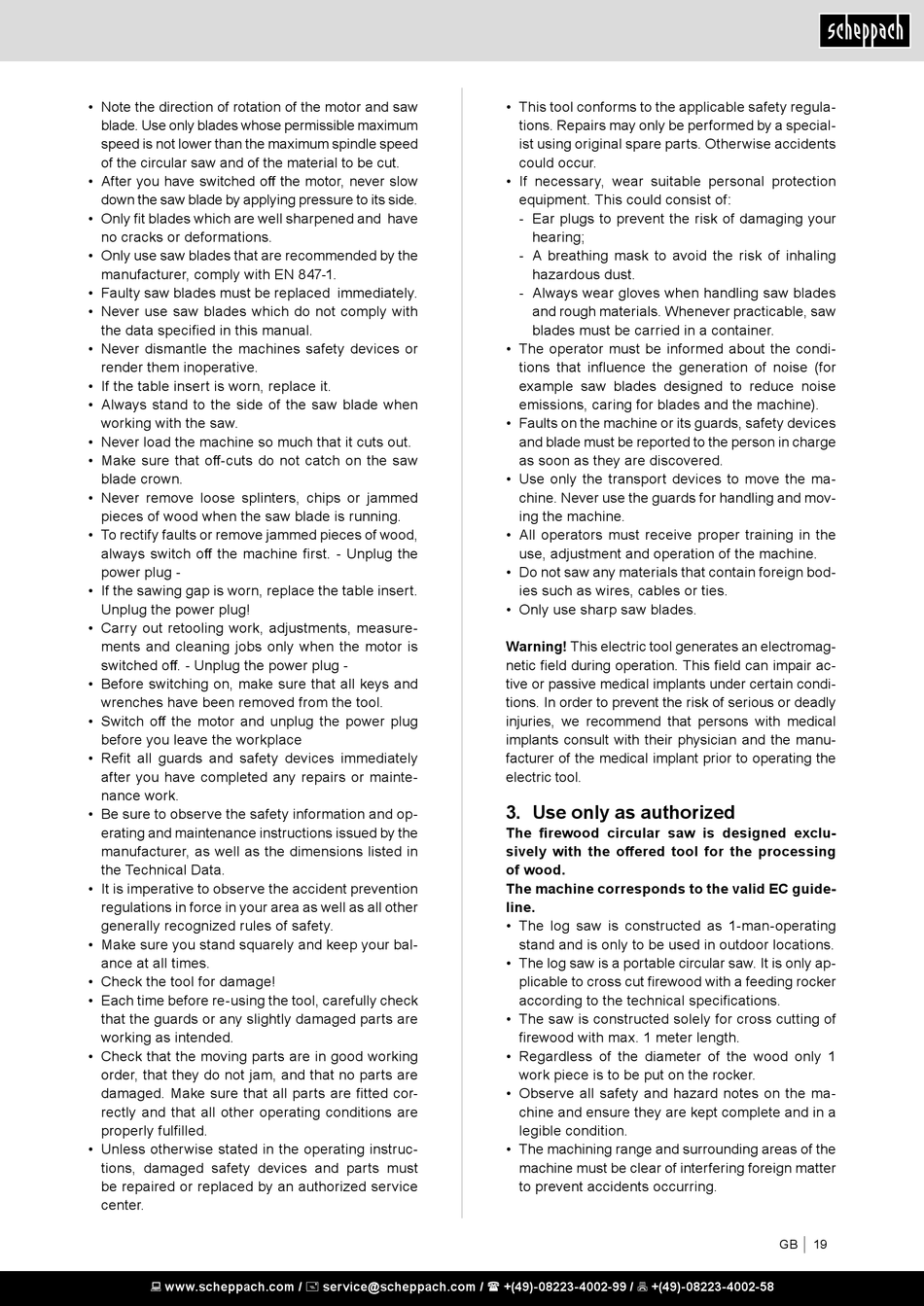 scheppach

• Note the direction of rotation of the motor and saw blade. Use only blades whose permissible maximum speed is not lower than the maximum spindle speed of the circular saw and of the material to be cut.
• After you have switched off the motor, never slow down the saw blade by applying pressure to its side.
• Only fit blades which are well sharpened and have no cracks or deformations.
• Only use saw blades that are recommended by the manufacturer, comply with EN 847-1.
• Faulty saw blades must be replaced immediately.
• Never use saw blades which do not comply with the data specified in this manual.
• Never dismantle the machines safety devices or render them inoperative.
• If the table insert is worn, replace it.
• Always stand to the side of the saw blade when working with the saw.
• Never load the machine so much that it cuts out.
• Make sure that off-cuts do not catch on the saw blade crown.
• Never remove loose splinters, chips or jammed pieces of wood when the saw blade is running.
• To rectify faults or remove jammed pieces of wood, always switch off the machine first. - Unplug the power plug -
• If the sawing gap is worn, replace the table insert. Unplug the power plug!
• Carry out retooling work, adjustments, measurements and cleaning jobs only when the motor is switched off. - Unplug the power plug -
• Before switching on, make sure that all keys and wrenches have been removed from the tool.
• Switch off the motor and unplug the power plug before you leave the workplace
• Refit all guards and safety devices immediately after you have completed any repairs or maintenance work.
• Be sure to observe the safety information and operating and maintenance instructions issued by the manufacturer, as well as the dimensions listed in the Technical Data.
• It is imperative to observe the accident prevention regulations in force in your area as well as all other generally recognized rules of safety.
• Make sure you stand squarely and keep your balance at all times.
• Check the tool for damage!
• Each time before re-using the tool, carefully check that the guards or any slightly damaged parts are working as intended.
• Check that the moving parts are in good working order, that they do not jam, and that no parts are damaged. Make sure that all parts are fitted correctly and that all other operating conditions are properly fulfilled.
• Unless otherwise stated in the operating instructions, damaged safety devices and parts must be repaired or replaced by an authorized service center.

• This tool conforms to the applicable safety regulations. Repairs may only be performed by a specialist using original spare parts. Otherwise accidents could occur.
• If necessary, wear suitable personal protection equipment. This could consist of:
- Ear plugs to prevent the risk of damaging your hearing;
- A breathing mask to avoid the risk of inhaling hazardous dust.
- Always wear gloves when handling saw blades and rough materials. Whenever practicable, saw blades must be carried in a container.
• The operator must be informed about the conditions that influence the generation of noise (for example saw blades designed to reduce noise emissions, caring for blades and the machine).
• Faults on the machine or its guards, safety devices and blade must be reported to the person in charge as soon as they are discovered.
• Use only the transport devices to move the machine. Never use the guards for handling and moving the machine.
• All operators must receive proper training in the use, adjustment and operation of the machine.
• Do not saw any materials that contain foreign bodies such as wires, cables or ties.
• Only use sharp saw blades.

Warning! This electric tool generates an electromagnetic field during operation. This field can impair active or passive medical implants under certain conditions. In order to prevent the risk of serious or deadly injuries, we recommend that persons with medical implants consult with their physician and the manufacturer of the medical implant prior to operating the electric tool.

3. Use only as authorized
The firewood circular saw is designed exclusively with the offered tool for the processing of wood.
The machine corresponds to the valid EC guideline.
• The log saw is constructed as 1-man-operating stand and is only to be used in outdoor locations.
• The log saw is a portable circular saw. It is only applicable to cross cut firewood with a feeding rocker according to the technical specifications.
• The saw is constructed solely for cross cutting of firewood with max. 1 meter length.
• Regardless of the diameter of the wood only 1 work piece is to be put on the rocker.
• Observe all safety and hazard notes on the machine and ensure they are kept complete and in a legible condition.
• The machining range and surrounding areas of the machine must be clear of interfering foreign matter to prevent accidents occurring.

GB | 19

www.scheppach.com / service@scheppach.com / +(49)-08223-4002-99 / +(49)-08223-4002-58